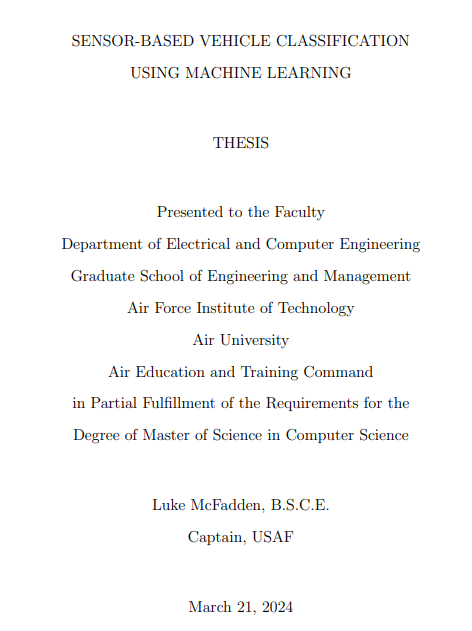 SENSOR-BASED VEHICLE CLASSIFICATION
USING MACHINE LEARNING

THESIS

Presented to the Faculty
Department of Electrical and Computer Engineering
Graduate School of Engineering and Management
Air Force Institute of Technology
Air University
Air Education and Training Command
in Partial Fulfillment of the Requirements for the
Degree of Master of Science in Computer Science

Luke McFadden, B.S.C.E.
Captain, USAF

March 21, 2024